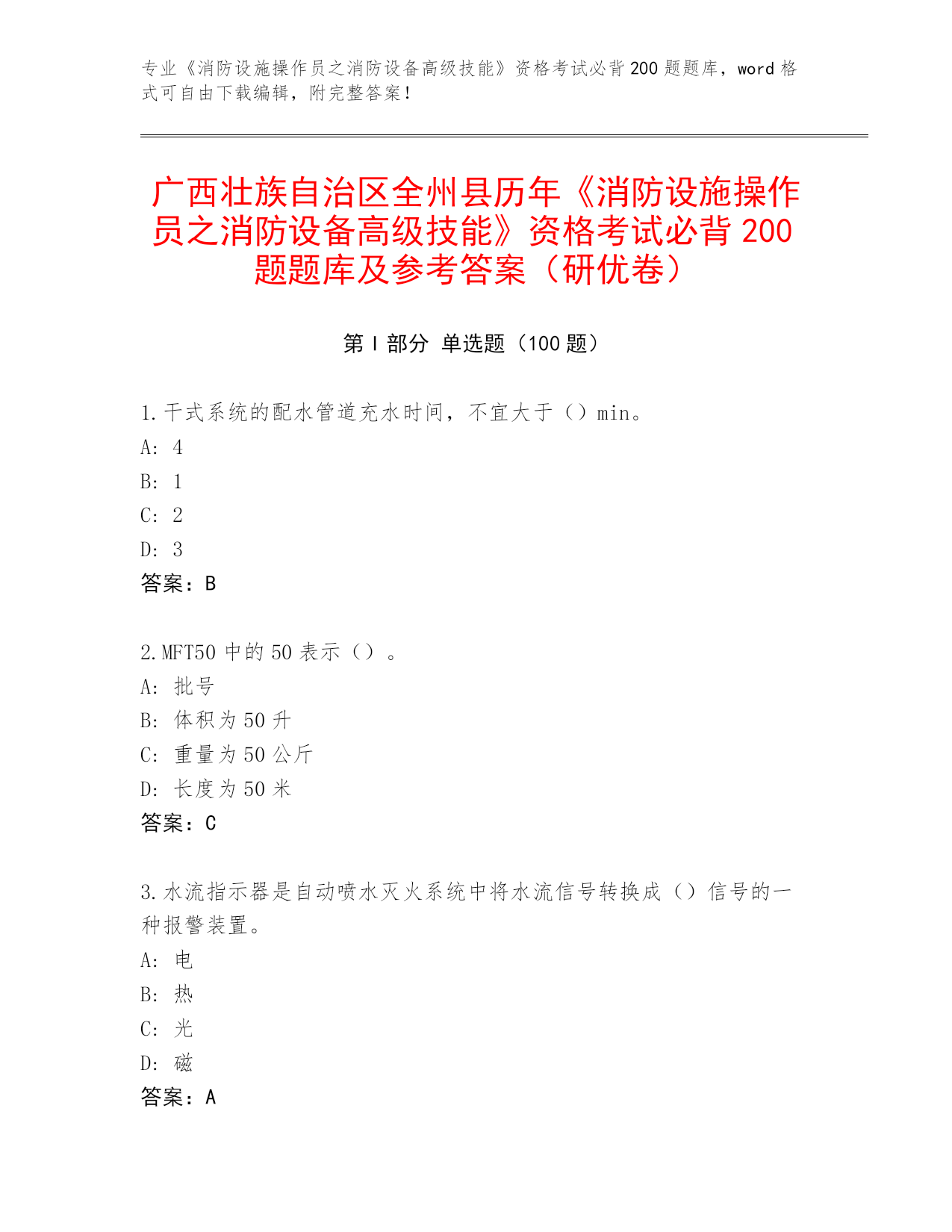 专业《消防设施操作员之消防设备高级技能》资格考试必背200题题库，word格式可自由下载编辑，附完整答案！

广西壮族自治区全州县历年《消防设施操作员之消防设备高级技能》资格考试必背200题题库及参考答案（研优卷）

第Ⅰ部分 单选题（100题）

1.干式系统的配水管道充水时间，不宜大于（）min。
A: 4
B: 1
C: 2
D: 3
答案：B

2.MFT50中的50表示（）。
A: 批号
B: 体积为50升
C: 重量为50公斤
D: 长度为50米
答案：C

3.水流指示器是自动喷水灭火系统中将水流信号转换成（）信号的一种报警装置。
A: 电
B: 热
C: 光
D: 磁
答案：A